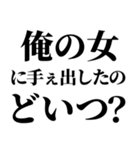 俺の女
に手ぇ出したの
どいつ?